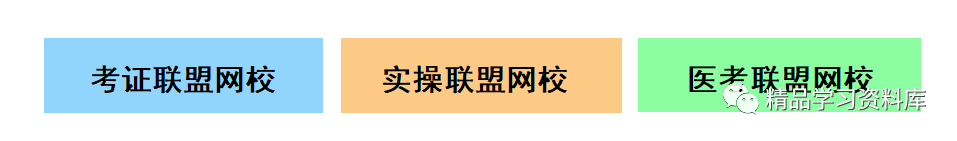 考证联盟网校

实操联盟网校

医考联盟网校

精品学习资料库